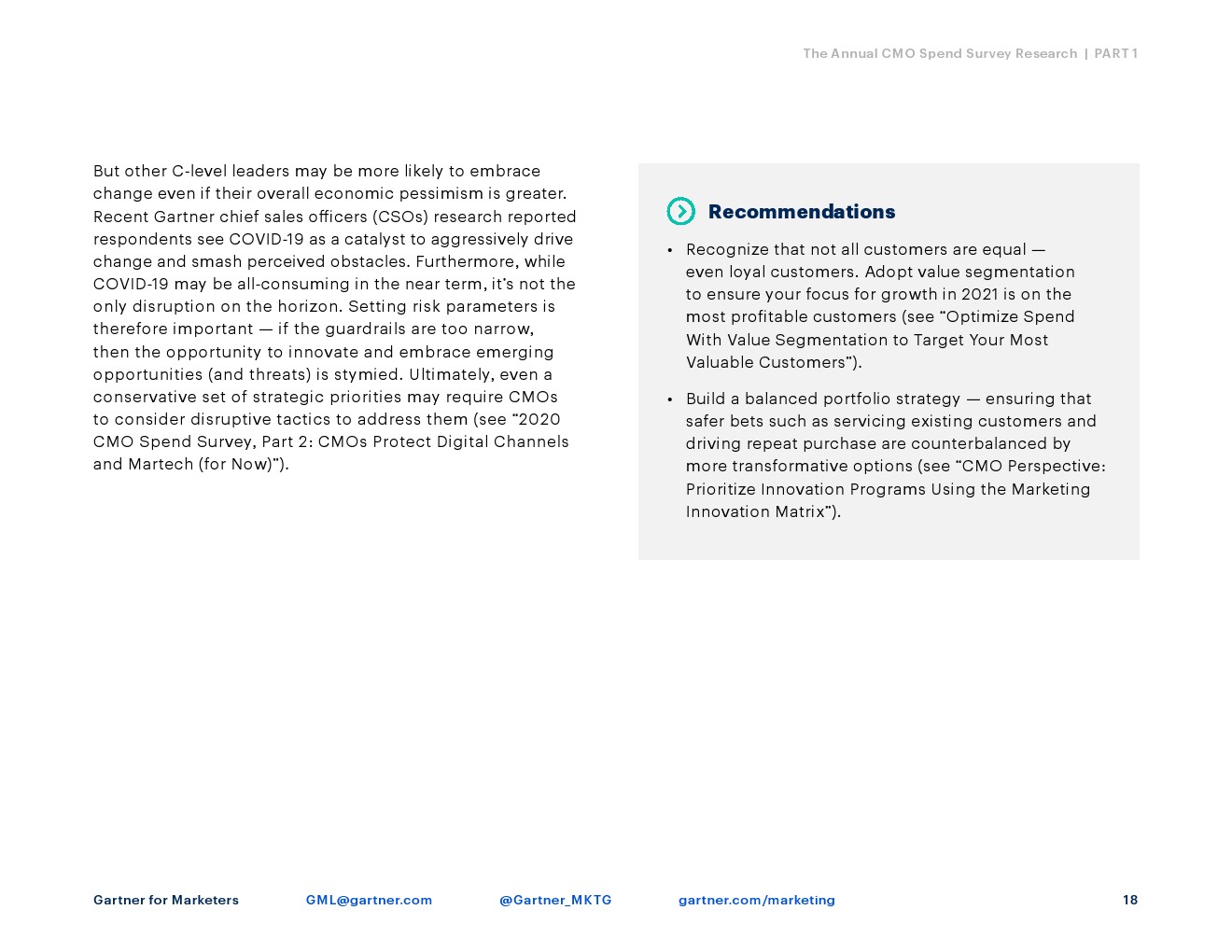 The Annual CMO Spend Survey Research | PART 1

But other C-level leaders may be more likely to embrace change even if their overall economic pessimism is greater. Recent Gartner chief sales officers (CSOs) research reported respondents see COVID-19 as a catalyst to aggressively drive change and smash perceived obstacles. Furthermore, while COVID-19 may be all-consuming in the near term, it's not the only disruption on the horizon. Setting risk parameters is therefore important — if the guardrails are too narrow, then the opportunity to innovate and embrace emerging opportunities (and threats) is stymied. Ultimately, even a conservative set of strategic priorities may require CMOs to consider disruptive tactics to address them (see "2020 CMO Spend Survey, Part 2: CMOs Protect Digital Channels and Martech (for Now)").

Recommendations

• Recognize that not all customers are equal — even loyal customers. Adopt value segmentation to ensure your focus for growth in 2021 is on the most profitable customers (see "Optimize Spend With Value Segmentation to Target Your Most Valuable Customers").

• Build a balanced portfolio strategy — ensuring that safer bets such as servicing existing customers and driving repeat purchase are counterbalanced by more transformative options (see "CMO Perspective: Prioritize Innovation Programs Using the Marketing Innovation Matrix").

Gartner for Marketers GML@gartner.com @Gartner_MKTG gartner.com/marketing 18